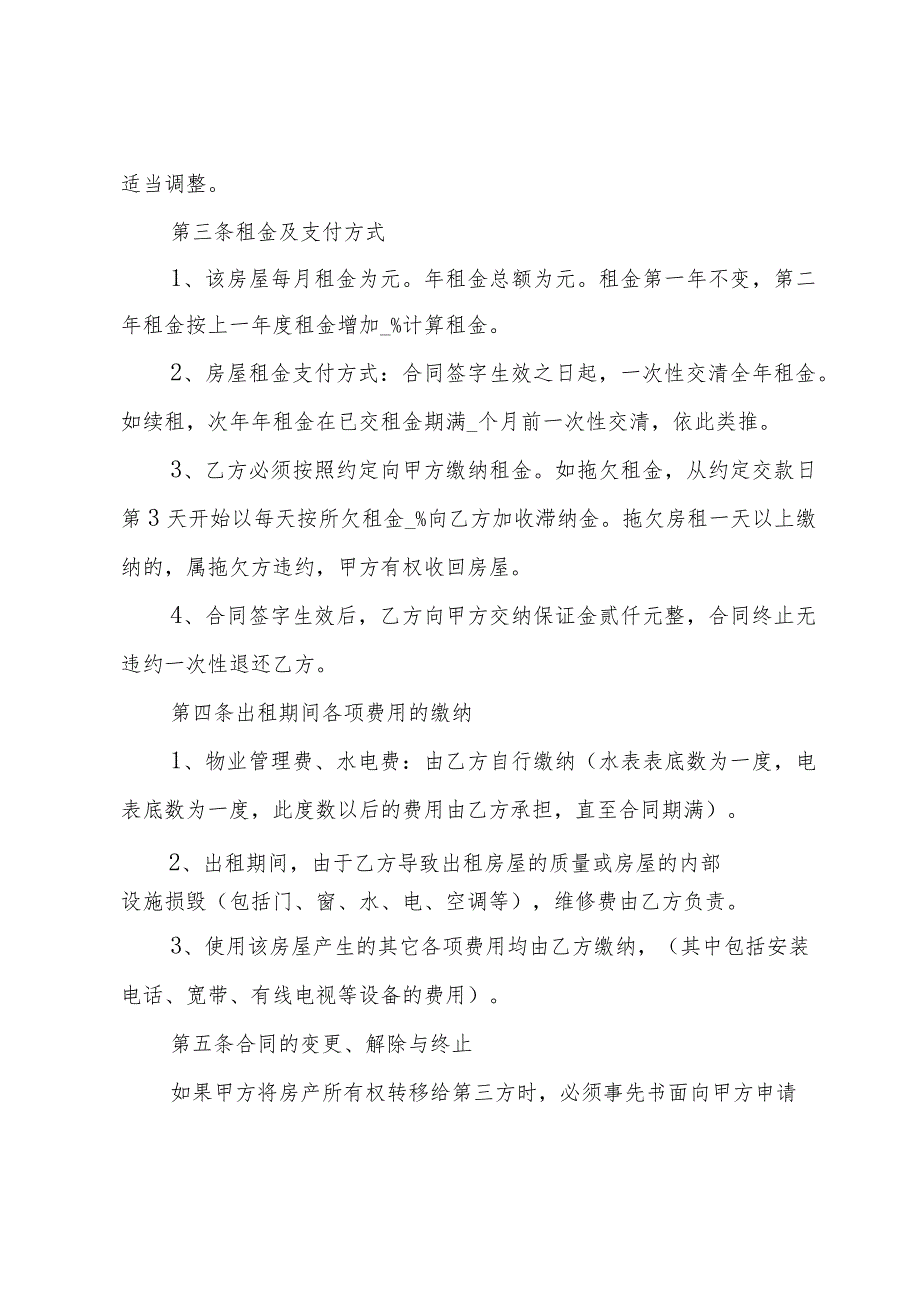 适当调整。

第三条租金及支付方式

1、该房屋每月租金为元。年租金总额为元。租金第一年不变，第二年租金按上一年度租金增加_%计算租金。

2、房屋租金支付方式：合同签字生效之日起，一次性交清全年租金。如续租，次年年租金在已交租金期满_个月前一次性交清，依此类推。

3、乙方必须按照约定向甲方缴纳租金。如拖欠租金，从约定交款日第3天开始以每天按所欠租金_%向乙方加收滞纳金。拖欠房租一天以上缴纳的，属拖欠方违约，甲方有权收回房屋。

4、合同签字生效后，乙方向甲方交纳保证金贰仟元整，合同终止无违约一次性退还乙方。

第四条出租期间各项费用的缴纳

1、物业管理费、水电费：由乙方自行缴纳（水表表底数为一度，电表底数为一度，此度数以后的费用由乙方承担，直至合同期满）。

2、出租期间，由于乙方导致出租房屋的质量或房屋的内部设施损毁（包括门、窗、水、电、空调等），维修费由乙方负责。

3、使用该房屋产生的其它各项费用均由乙方缴纳，（其中包括安装电话、宽带、有线电视等设备的费用）。

第五条合同的变更、解除与终止

如果甲方将房产所有权转移给第三方时，必须事先书面向甲方申请